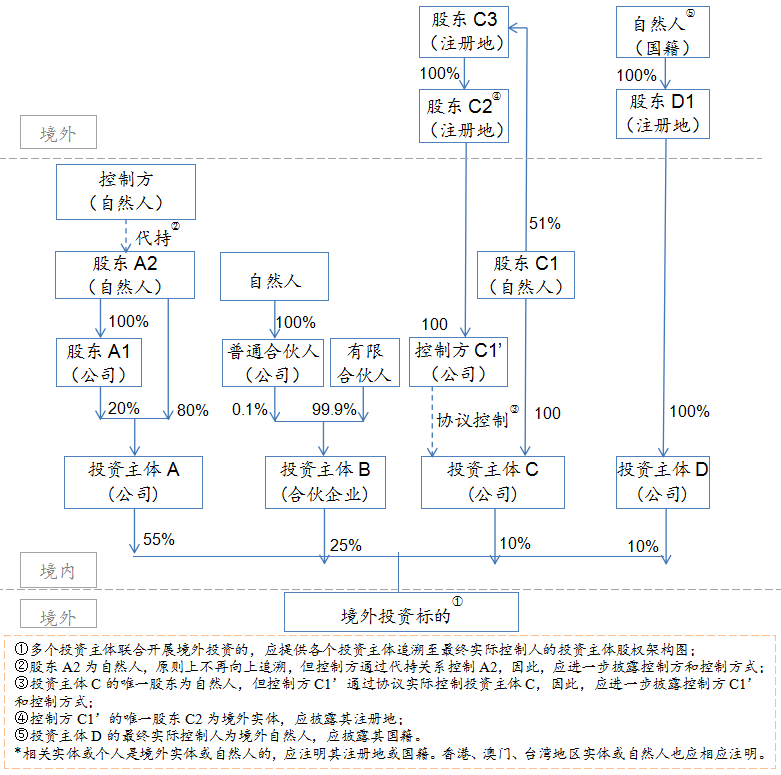 股东 C3
（注册地）

自然人⑤
（国籍）

100%

100%

股东 C2④
（注册地）

股东 D1
（注册地）

境外

控制方
（自然人）

代持②

51%

股东 A2
（自然人）

自然人

股东 C1
（自然人）

100%

100%

100

股东 A1
（公司）

普通合伙人
（公司）

有限
合伙人

控制方 C1'
（公司）

20%

80%

0.1%

99.9%

协议控制③

100

100%

投资主体 A
（公司）

投资主体 B
（合伙企业）

投资主体 C
（公司）

投资主体 D
（公司）

55%

25%

10%

10%

境内

境外

境外投资标的①

①多个投资主体联合开展境外投资的，应提供各个投资主体追溯至最终实际控制人的投资主体股权架构图；
②股东 A2 为自然人，原则上不再向上追溯，但控制方通过代持关系控制 A2，因此，应进一步披露控制方和控制方式；
③投资主体 C 的唯一股东为自然人，但控制方 C1'通过协议实际控制投资主体 C，因此，应进一步披露控制方 C1'和控制方式；
④控制方 C1'的唯一股东 C2 为境外实体，应披露其注册地；
⑤投资主体 D 的最终实际控制人为境外自然人，应披露其国籍。
*相关实体或个人是境外实体或自然人的，应注明其注册地或国籍。香港、澳门、台湾地区实体或自然人也应相应注明。